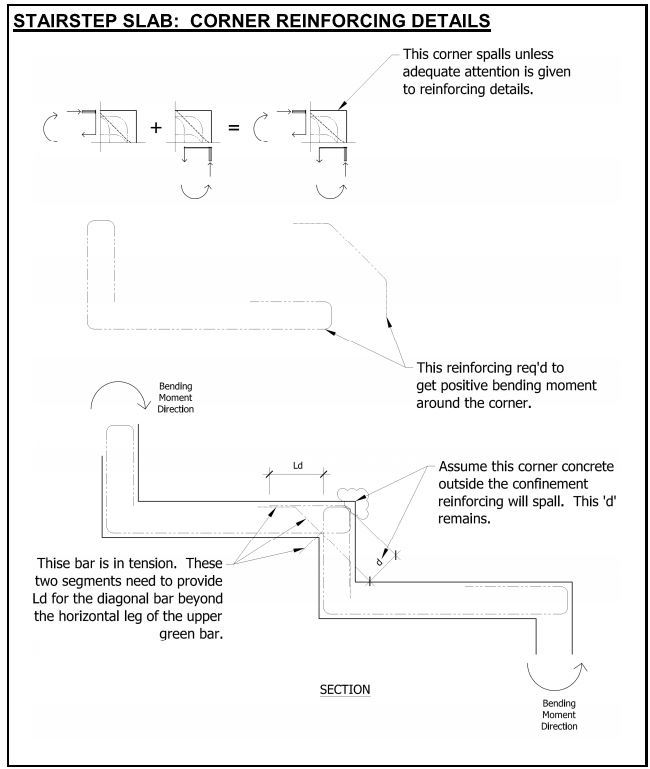 STAIRSTEP SLAB: CORNER REINFORCING DETAILS

This corner spalls unless adequate attention is given to reinforcing details.

+

=

This reinforcing req'd to get positive bending moment around the corner.

Bending Moment Direction

Ld

Assume this corner concrete outside the confinement reinforcing will spall. This 'd' remains.

d

Thise bar is in tension. These two segments need to provide Ld for the diagonal bar beyond the horizontal leg of the upper green bar.

SECTION

Bending Moment Direction